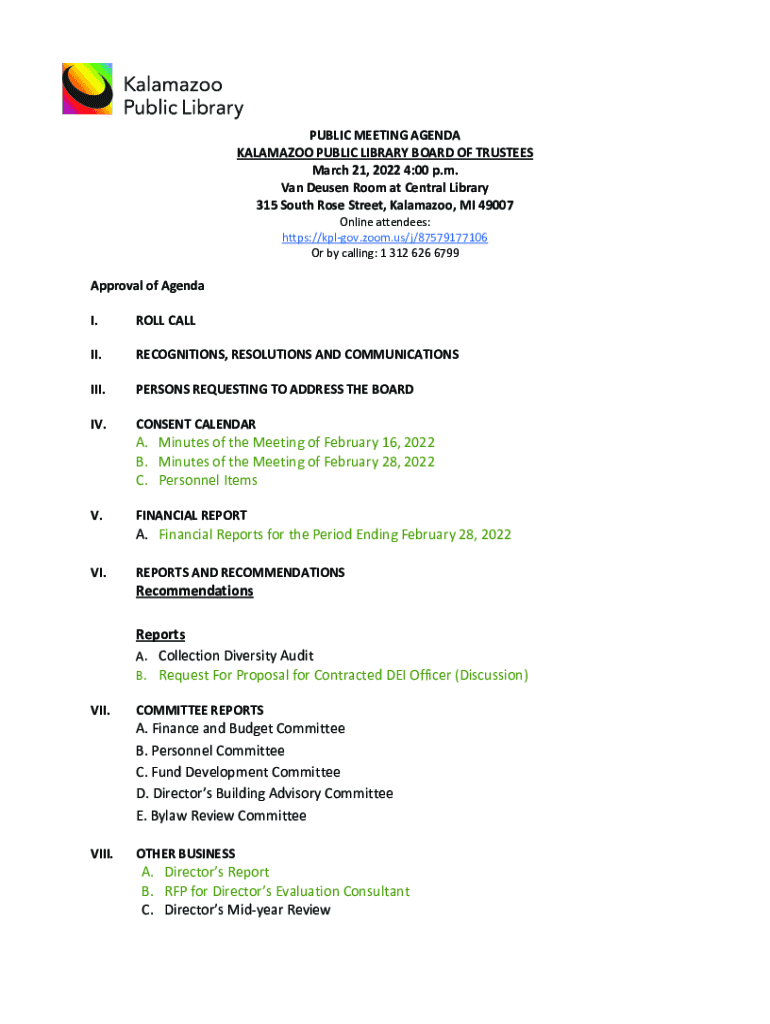 Kalamazoo Public Library

PUBLIC MEETING AGENDA
KALAMAZOO PUBLIC LIBRARY BOARD OF TRUSTEES
March 21, 2022 4:00 p.m.
Van Deusen Room at Central Library
315 South Rose Street, Kalamazoo, MI 49007
Online attendees:
https://kpl-gov.zoom.us/j/87579177106
Or by calling: 1 312 626 6799

Approval of Agenda

I. ROLL CALL

II. RECOGNITIONS, RESOLUTIONS AND COMMUNICATIONS

III. PERSONS REQUESTING TO ADDRESS THE BOARD

IV. CONSENT CALENDAR
A. Minutes of the Meeting of February 16, 2022
B. Minutes of the Meeting of February 28, 2022
C. Personnel Items

V. FINANCIAL REPORT
A. Financial Reports for the Period Ending February 28, 2022

VI. REPORTS AND RECOMMENDATIONS
Recommendations

Reports
A. Collection Diversity Audit
B. Request For Proposal for Contracted DEI Officer (Discussion)

VII. COMMITTEE REPORTS
A. Finance and Budget Committee
B. Personnel Committee
C. Fund Development Committee
D. Director's Building Advisory Committee
E. Bylaw Review Committee

VIII. OTHER BUSINESS
A. Director's Report
B. RFP for Director's Evaluation Consultant
C. Director's Mid-year Review